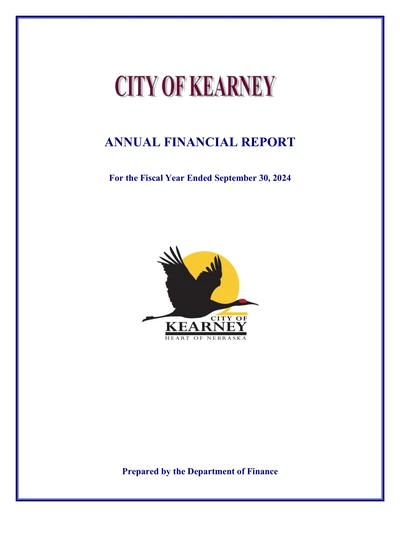 CITY OF KEARNEY

ANNUAL FINANCIAL REPORT

For the Fiscal Year Ended September 30, 2024

CITY OF
KEARNEY
HEART OF NEBRASKA

Prepared by the Department of Finance